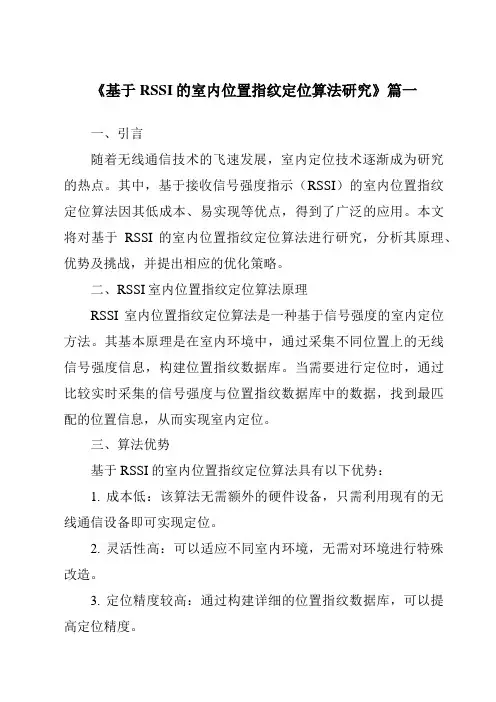 《基于 RSSI 的室内位置指纹定位算法研究》篇一

一、引言

随着无线通信技术的飞速发展，室内定位技术逐渐成为研究的热点。其中，基于接收信号强度指示（RSSI）的室内位置指纹定位算法因其低成本、易实现等优点，得到了广泛的应用。本文将对基于 RSSI 的室内位置指纹定位算法进行研究，分析其原理、优势及挑战，并提出相应的优化策略。

二、RSSI 室内位置指纹定位算法原理

RSSI 室内位置指纹定位算法是一种基于信号强度的室内定位方法。其基本原理是在室内环境中，通过采集不同位置上的无线信号强度信息，构建位置指纹数据库。当需要进行定位时，通过比较实时采集的信号强度与位置指纹数据库中的数据，找到最匹配的位置信息，从而实现室内定位。

三、算法优势

基于 RSSI 的室内位置指纹定位算法具有以下优势：

1. 成本低：该算法无需额外的硬件设备，只需利用现有的无线通信设备即可实现定位。

2. 灵活性高：可以适应不同室内环境，无需对环境进行特殊改造。

3. 定位精度较高：通过构建详细的位置指纹数据库，可以提高定位精度。